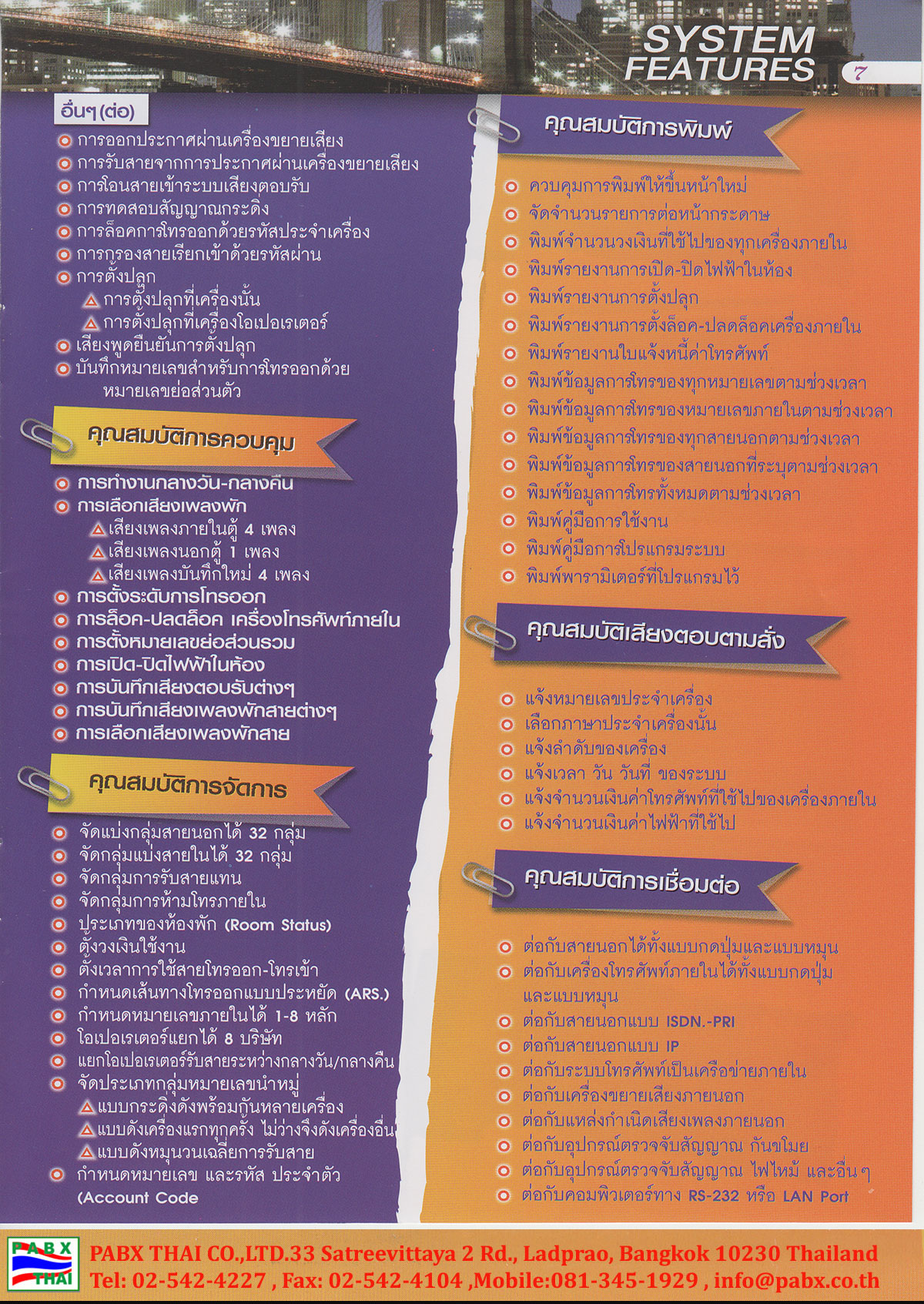 SYSTEM FEATURES

7

อื่นๆ (ต่อ)

การออกประกาศผ่านเครื่องขยายเสียง
การรับสายจากการประกาศผ่านเครื่องขยายเสียง
การโอนสายเข้าระบบเสียงตอบรับ
การทดสอบสัญญาณกระดิ่ง
การล็อคการโทรออกด้วยรหัสประจำเครื่อง
การกรองสายเรียกเข้าด้วยรหัสผ่าน
การตั้งปลุก
การตั้งปลุกที่เครื่องนั้น
การตั้งปลุกที่เครื่องโอเปอเรเตอร์
เสียงพูดยืนยันการตั้งปลุก
บันทึกหมายเลขสำหรับการโทรออกด้วยหมายเลขย่อส่วนตัว

คุณสมบัติการควบคุม

การทำงานกลางวัน-กลางคืน
การเลือกเสียงเพลงพัก
เสียงเพลงภายในตู้ 4 เพลง
เสียงเพลงนอกตู้ 1 เพลง
เสียงเพลงบันทึกใหม่ 4 เพลง
การตั้งระดับการโทรออก
การล็อค-ปลดล็อค เครื่องโทรศัพท์ภายใน
การตั้งหมายเลขย่อส่วนรวม
การเปิด-ปิดไฟฟ้าในห้อง
การบันทึกเสียงตอบรับต่างๆ
การบันทึกเสียงเพลงพักสายต่างๆ
การเลือกเสียงเพลงพักสาย

คุณสมบัติการจัดการ

จัดแบ่งกลุ่มสายนอกได้ 32 กลุ่ม
จัดกลุ่มแบ่งสายในได้ 32 กลุ่ม
จัดกลุ่มการรับสายแทน
จัดกลุ่มการห้ามโทรภายใน
ประเภทของห้องพัก (Room Status)
ตั้งวงเงินใช้งาน
ตั้งเวลาการใช้สายโทรออก-โทรเข้า
กำหนดเส้นทางโทรออกแบบประหยัด (ARS.)
กำหนดหมายเลขภายในได้ 1-8 หลัก
โอเปอเรเตอร์แยกได้ 8 บริษัท
แยกโอเปอเรเตอร์รับสายระหว่างกลางวัน/กลางคืน
จัดประเภทกลุ่มหมายเลขนำหมู่
แบบกระดิ่งดังพร้อมกันหลายเครื่อง
แบบดังเครื่องแรกทุกครั้ง ไม่ว่างจึงดังเครื่องอื่น
แบบดังหมุนวนเฉลี่ยการรับสาย
กำหนดหมายเลข และรหัส ประจำตัว (Account Code

คุณสมบัติการพิมพ์

ควบคุมการพิมพ์ให้ขึ้นหน้าใหม่
จัดจำนวนรายการต่อหน้ากระดาษ
พิมพ์จำนวนวงเงินที่ใช้ไปของทุกเครื่องภายใน
พิมพ์รายงานการเปิด-ปิดไฟฟ้าในห้อง
พิมพ์รายงานการตั้งปลุก
พิมพ์รายงานการตั้งล็อค-ปลดล็อคเครื่องภายใน
พิมพ์รายงานใบแจ้งหนี้ค่าโทรศัพท์
พิมพ์ข้อมูลการโทรของทุกหมายเลขตามช่วงเวลา
พิมพ์ข้อมูลการโทรของหมายเลขภายในตามช่วงเวลา
พิมพ์ข้อมูลการโทรของทุกสายนอกตามช่วงเวลา
พิมพ์ข้อมูลการโทรของสายนอกที่ระบุตามช่วงเวลา
พิมพ์ข้อมูลการโทรทั้งหมดตามช่วงเวลา
พิมพ์คู่มือการใช้งาน
พิมพ์คู่มือการโปรแกรมระบบ
พิมพ์พารามิเตอร์ที่โปรแกรมไว้

คุณสมบัติเสียงตอบตามสั่ง

แจ้งหมายเลขประจำเครื่อง
เลือกภาษาประจำเครื่องนั้น
แจ้งลำดับของเครื่อง
แจ้งเวลา วัน วันที่ ของระบบ
แจ้งจำนวนเงินค่าโทรศัพท์ที่ใช้ไปของเครื่องภายใน
แจ้งจำนวนเงินค่าไฟฟ้าที่ใช้ไป

คุณสมบัติการเชื่อมต่อ

ต่อกับสายนอกได้ทั้งแบบกดปุ่มและแบบหมุน
ต่อกับเครื่องโทรศัพท์ภายในได้ทั้งแบบกดปุ่มและแบบหมุน
ต่อกับสายนอกแบบ ISDN.-PRI
ต่อกับสายนอกแบบ IP
ต่อกับระบบโทรศัพท์เป็นเครือข่ายภายใน
ต่อกับเครื่องขยายเสียงภายนอก
ต่อกับแหล่งกำเนิดเสียงเพลงภายนอก
ต่อกับอุปกรณ์ตรวจจับสัญญาณ กันขโมย
ต่อกับอุปกรณ์ตรวจจับสัญญาณ ไฟไหม้ และอื่นๆ
ต่อกับคอมพิวเตอร์ทาง RS-232 หรือ LAN Port

PABX THAI

PABX THAI CO.,LTD.33 Satreevittaya 2 Rd., Ladprao, Bangkok 10230 Thailand
Tel: 02-542-4227 , Fax: 02-542-4104 ,Mobile:081-345-1929 , info@pabx.co.th